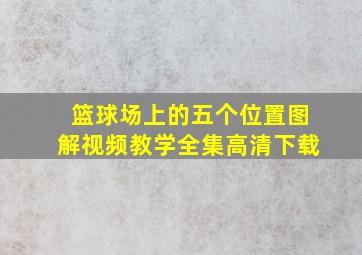 篮球场上的五个位置图解视频教学全集高清下载